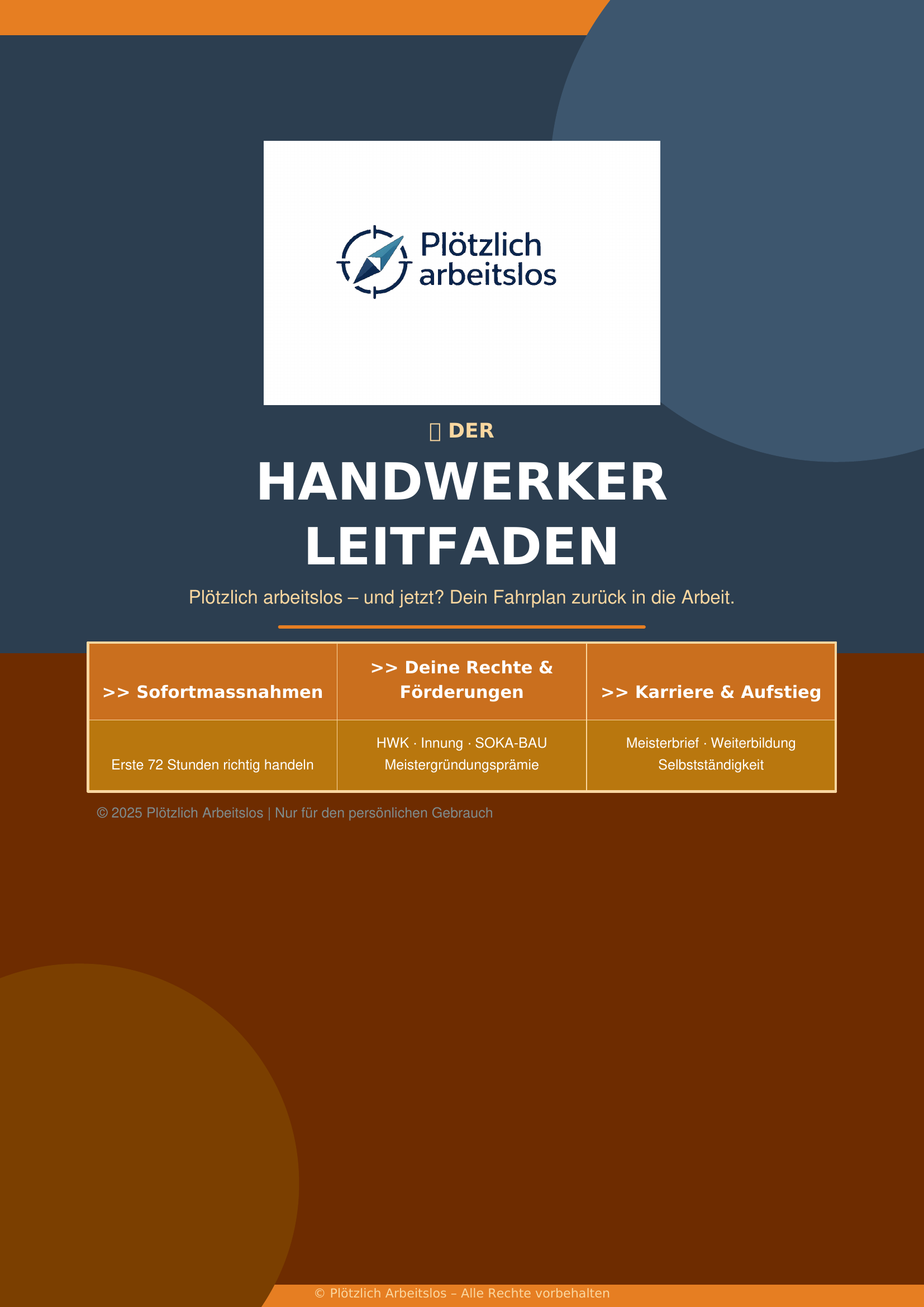 Plötzlich arbeitslos

DER

HANDWERKER LEITFADEN

Plötzlich arbeitslos – und jetzt? Dein Fahrplan zurück in die Arbeit.

| >> Sofortmassnahmen | >> Deine Rechte & Förderungen | >> Karriere & Aufstieg |
|---|---|---|
| Erste 72 Stunden richtig handeln | HWK · Innung · SOKA-BAU Meistergründungsprämie | Meisterbrief · Weiterbildung Selbstständigkeit |

© 2025 Plötzlich Arbeitslos | Nur für den persönlichen Gebrauch

© Plötzlich Arbeitslos – Alle Rechte vorbehalten